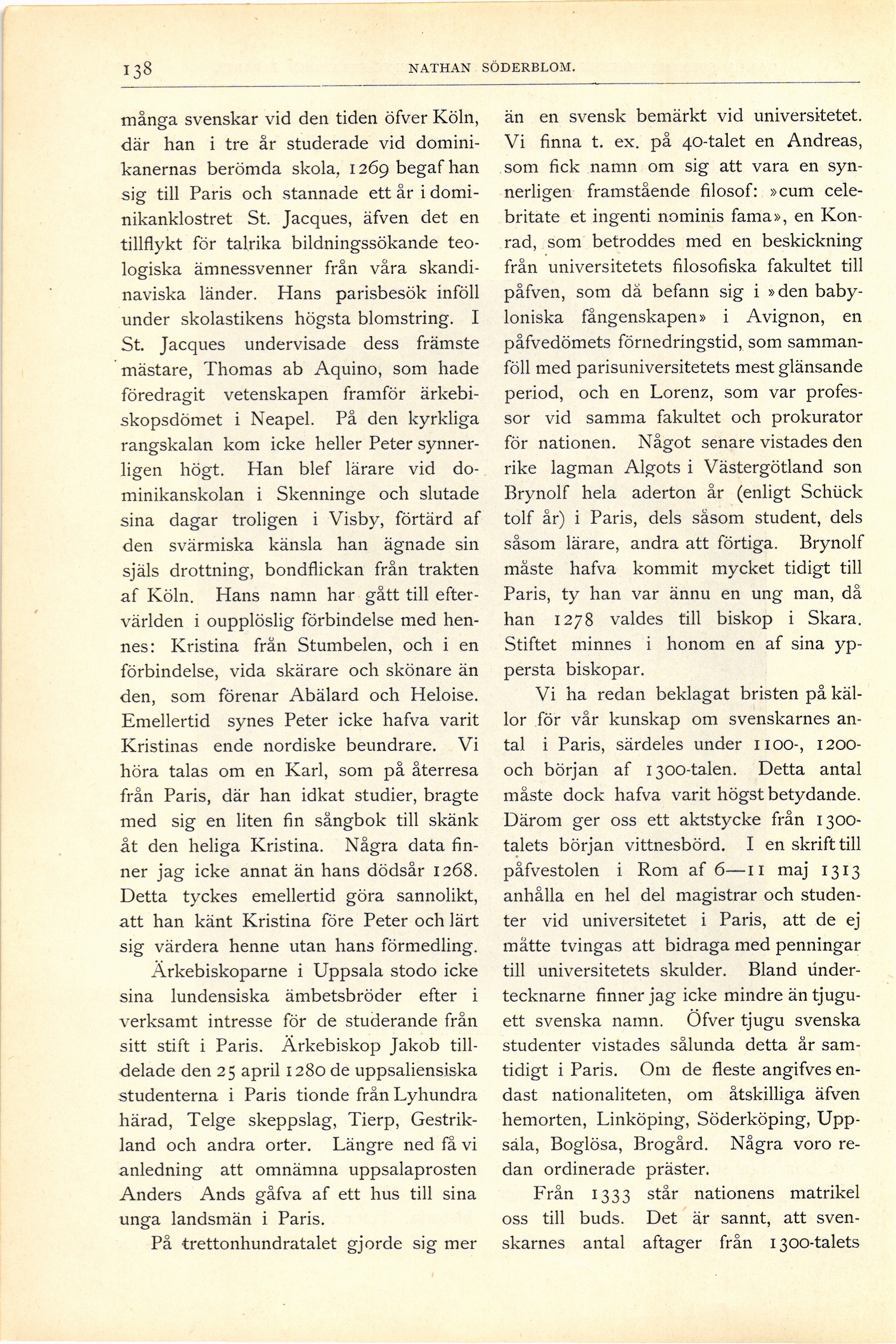 138 NATHAN SÖDERBLOM.

många svenskar vid den tiden öfver Köln, där han i tre år studerade vid dominikanernas berömda skola, 1269 begaf han sig till Paris och stannade ett år i dominikanklostret St. Jacques, äfven det en tillflykt för talrika bildningssökande teologiska ämnessvenner från våra skandinaviska länder. Hans parisbesök inföll under skolastikens högsta blomstring. I St. Jacques undervisade dess främste mästare, Thomas ab Aquino, som hade föredragit vetenskapen framför ärkebiskopsdömet i Neapel. På den kyrkliga rangskalan kom icke heller Peter synnerligen högt. Han blef lärare vid dominikanskolan i Skenninge och slutade sina dagar troligen i Visby, förtärd af den svärmiska känsla han ägnade sin själs drottning, bondflickan från trakten af Köln. Hans namn har gått till eftervärlden i oupplöslig förbindelse med hennes: Kristina från Stumbelen, och i en förbindelse, vida skärare och skönare än den, som förenar Abälard och Heloise. Emellertid synes Peter icke hafva varit Kristinas ende nordiske beundrare. Vi höra talas om en Karl, som på återresa från Paris, där han idkat studier, bragte med sig en liten fin sångbok till skänk åt den heliga Kristina. Några data finner jag icke annat än hans dödsår 1268. Detta tyckes emellertid göra sannolikt, att han känt Kristina före Peter och lärt sig värdera henne utan hans förmedling.

Ärkebiskoparne i Uppsala stodo icke sina lundensiska ämbetsbröder efter i verksamt intresse för de studerande från sitt stift i Paris. Ärkebiskop Jakob tilldelade den 25 april 1280 de uppsaliensiska studenterna i Paris tionde från Lyhundra härad, Telge skeppslag, Tierp, Gestrikland och andra orter. Längre ned få vi anledning att omnämna uppsalaprosten Anders Ands gåfva af ett hus till sina unga landsmän i Paris.

På trettonhundratalet gjorde sig mer än en svensk bemärkt vid universitetet. Vi finna t. ex. på 40-talet en Andreas, som fick namn om sig att vara en synnerligen framstående filosof: »cum celebritate et ingenti nominis fama», en Konrad, som betroddes med en beskickning från universitetets filosofiska fakultet till påfven, som då befann sig i »den babyloniska fångenskapen» i Avignon, en påfvedömets förnedringstid, som sammanföll med parisuniversitetets mest glänsande period, och en Lorenz, som var professor vid samma fakultet och prokurator för nationen. Något senare vistades den rike lagman Algots i Västergötland son Brynolf hela aderton år (enligt Schück tolf år) i Paris, dels såsom student, dels såsom lärare, andra att förtiga. Brynolf måste hafva kommit mycket tidigt till Paris, ty han var ännu en ung man, då han 1278 valdes till biskop i Skara. Stiftet minnes i honom en af sina yppersta biskopar.

Vi ha redan beklagat bristen på källor för vår kunskap om svenskarnes antal i Paris, särdeles under 1100-, 1200- och början af 1300-talen. Detta antal måste dock hafva varit högst betydande. Därom ger oss ett aktstycke från 1300-talets början vittnesbörd. I en skrift till påfvestolen i Rom af 6—11 maj 1313 anhålla en hel del magistrar och studenter vid universitetet i Paris, att de ej måtte tvingas att bidraga med penningar till universitetets skulder. Bland undertecknarne finner jag icke mindre än tjuguett svenska namn. Öfver tjugu svenska studenter vistades sålunda detta år samtidigt i Paris. Om de fleste angifves endast nationaliteten, om åtskilliga äfven hemorten, Linköping, Söderköping, Uppsala, Boglösa, Brogård. Några voro redan ordinerade präster.

Från 1333 står nationens matrikel oss till buds. Det är sannt, att svenskarnes antal aftager från 1300-talets